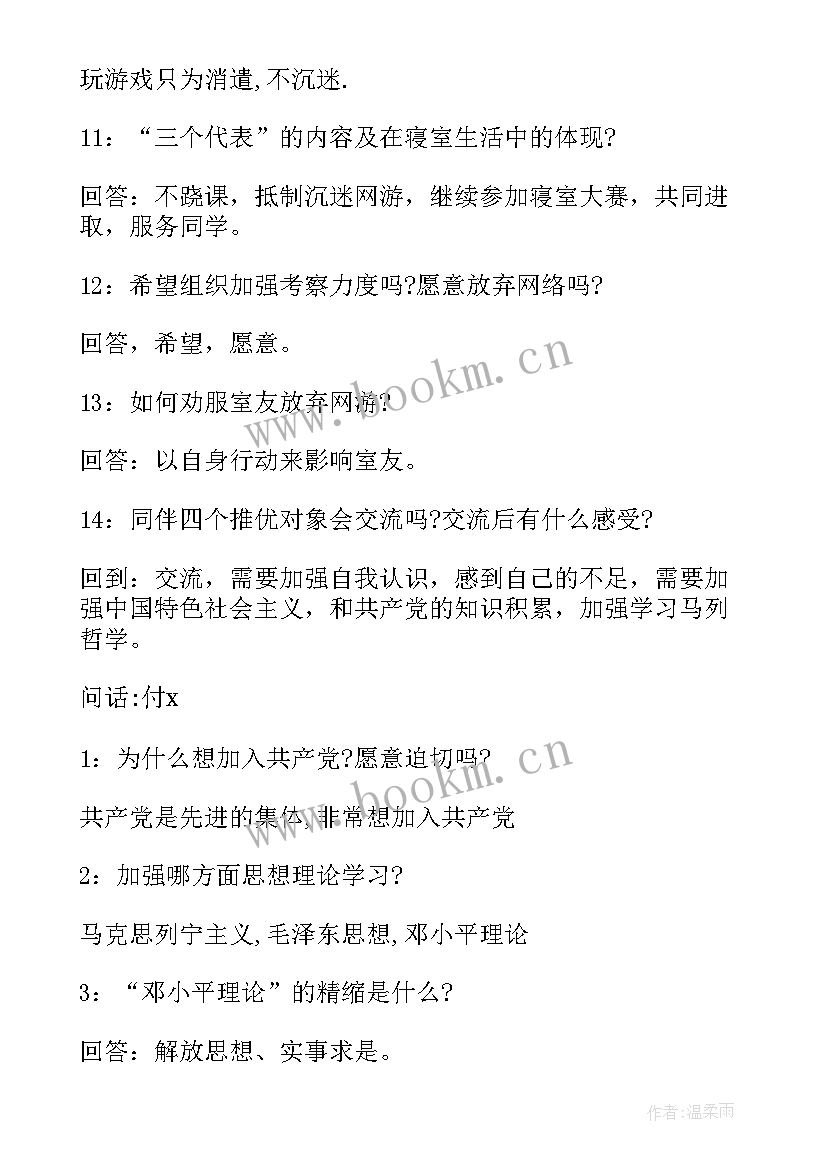 玩游戏只为消遣,不沉迷.

11：“三个代表”的内容及在寝室生活中的体现?

回答：不跷课，抵制沉迷网游，继续参加寝室大赛，共同进取，服务同学。

12：希望组织加强考察力度吗?愿意放弃网络吗?

回答，希望，愿意。

13：如何劝服室友放弃网游?

回答：以自身行动来影响室友。

14：同伴四个推优对象会交流吗?交流后有什么感受?

回到：交流，需要加强自我认识，感到自己的不足，需要加强中国特色社会主义，和共产党的知识积累，加强学习马列哲学。

问话:付x

1：为什么想加入共产党?愿意迫切吗?

共产党是先进的集体,非常想加入共产党

2：加强哪方面思想理论学习?

马克思列宁主义,毛泽东思想,邓小平理论

3：“邓小平理论”的精缩是什么?

回答：解放思想、实事求是。

www.bookm.cn

www.bookm.cn

作者:温柔雨